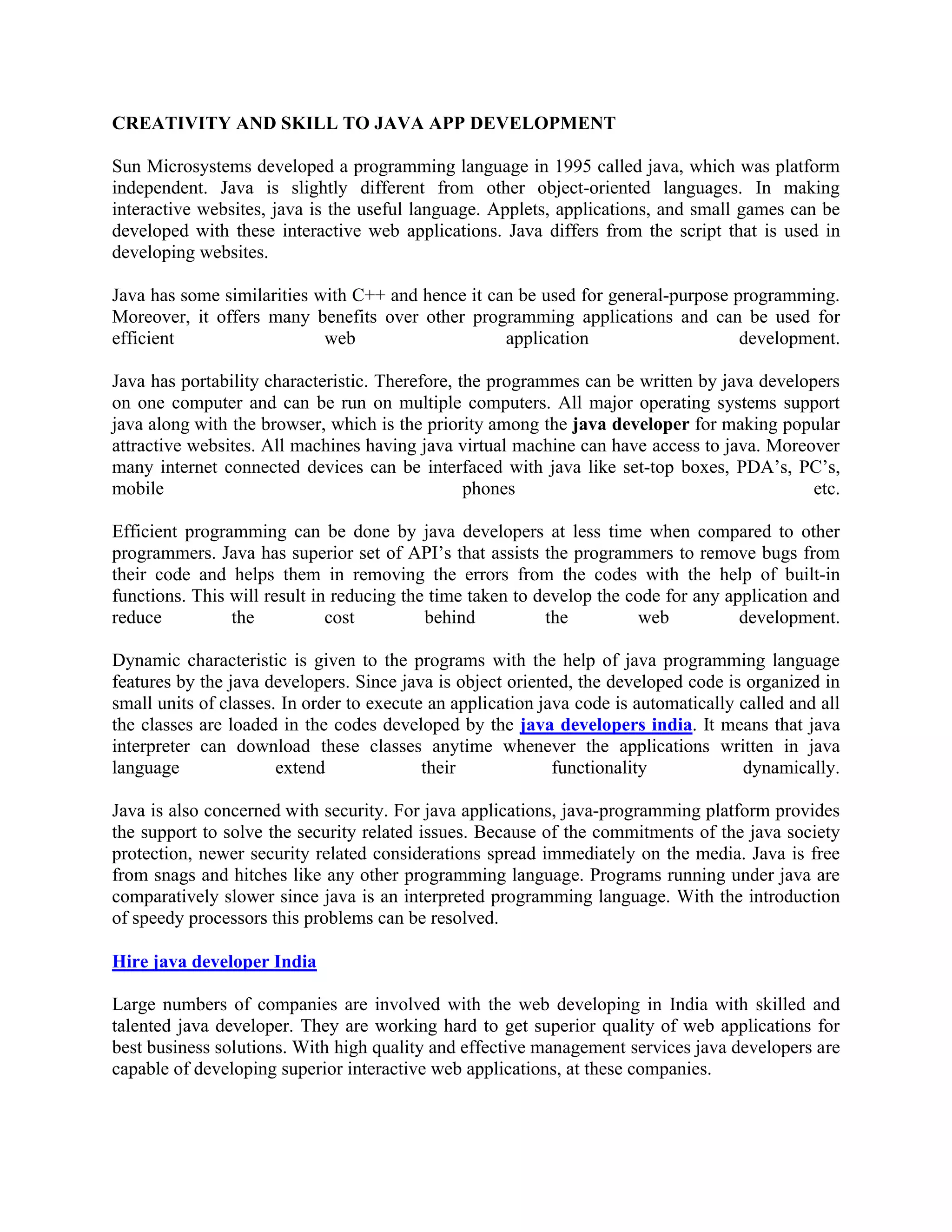 CREATIVITY AND SKILL TO JAVA APP DEVELOPMENT

Sun Microsystems developed a programming language in 1995 called java, which was platform independent. Java is slightly different from other object-oriented languages. In making interactive websites, java is the useful language. Applets, applications, and small games can be developed with these interactive web applications. Java differs from the script that is used in developing websites.

Java has some similarities with C++ and hence it can be used for general-purpose programming. Moreover, it offers many benefits over other programming applications and can be used for efficient web application development.

Java has portability characteristic. Therefore, the programmes can be written by java developers on one computer and can be run on multiple computers. All major operating systems support java along with the browser, which is the priority among the java developer for making popular attractive websites. All machines having java virtual machine can have access to java. Moreover many internet connected devices can be interfaced with java like set-top boxes, PDA's, PC's, mobile phones etc.

Efficient programming can be done by java developers at less time when compared to other programmers. Java has superior set of API's that assists the programmers to remove bugs from their code and helps them in removing the errors from the codes with the help of built-in functions. This will result in reducing the time taken to develop the code for any application and reduce the cost behind the web development.

Dynamic characteristic is given to the programs with the help of java programming language features by the java developers. Since java is object oriented, the developed code is organized in small units of classes. In order to execute an application java code is automatically called and all the classes are loaded in the codes developed by the java developers india. It means that java interpreter can download these classes anytime whenever the applications written in java language extend their functionality dynamically.

Java is also concerned with security. For java applications, java-programming platform provides the support to solve the security related issues. Because of the commitments of the java society protection, newer security related considerations spread immediately on the media. Java is free from snags and hitches like any other programming language. Programs running under java are comparatively slower since java is an interpreted programming language. With the introduction of speedy processors this problems can be resolved.

Hire java developer India

Large numbers of companies are involved with the web developing in India with skilled and talented java developer. They are working hard to get superior quality of web applications for best business solutions. With high quality and effective management services java developers are capable of developing superior interactive web applications, at these companies.